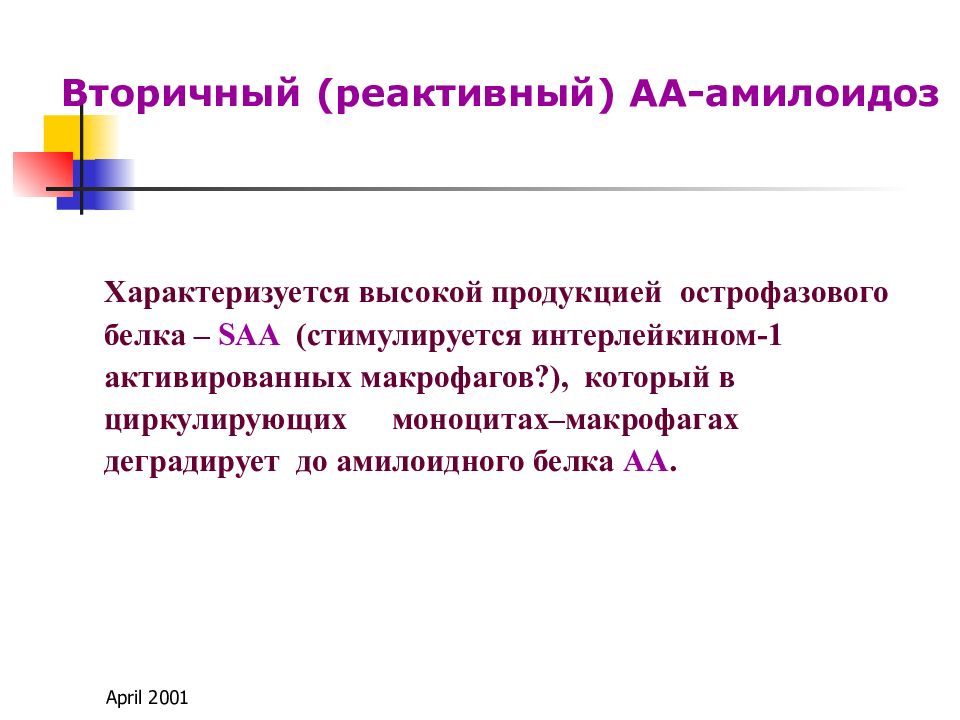 Вторичный (реактивный) АА-амилоидоз

Характеризуется высокой продукцией острофазового белка – SAA (стимулируется интерлейкином-1 активированных макрофагов?), который в циркулирующих моноцитах–макрофагах деградирует до амилоидного белка АА.

April 2001